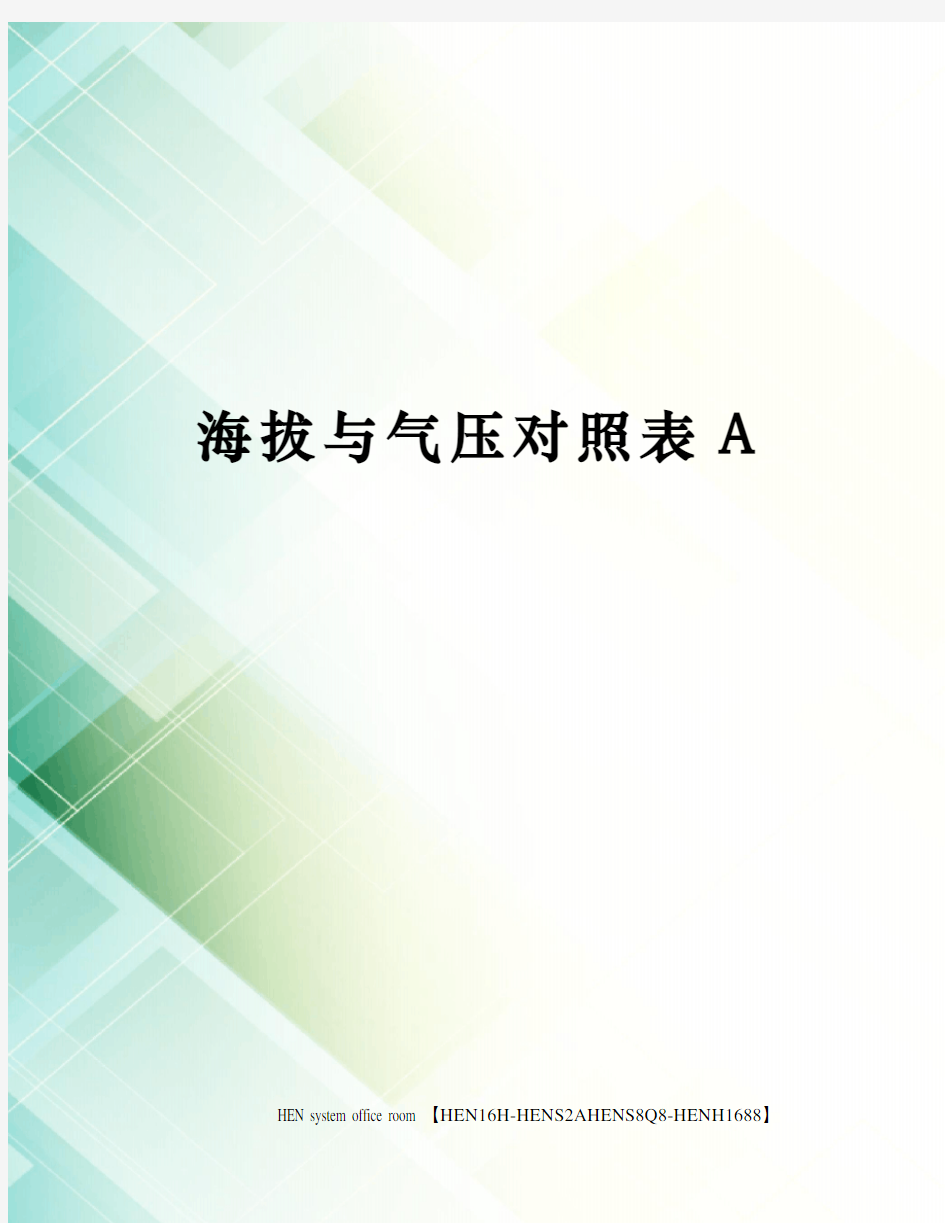 海拔与气压对照表 A

HEN system office room 【HEN16H-HENS2AHENS8Q8-HENH1688】